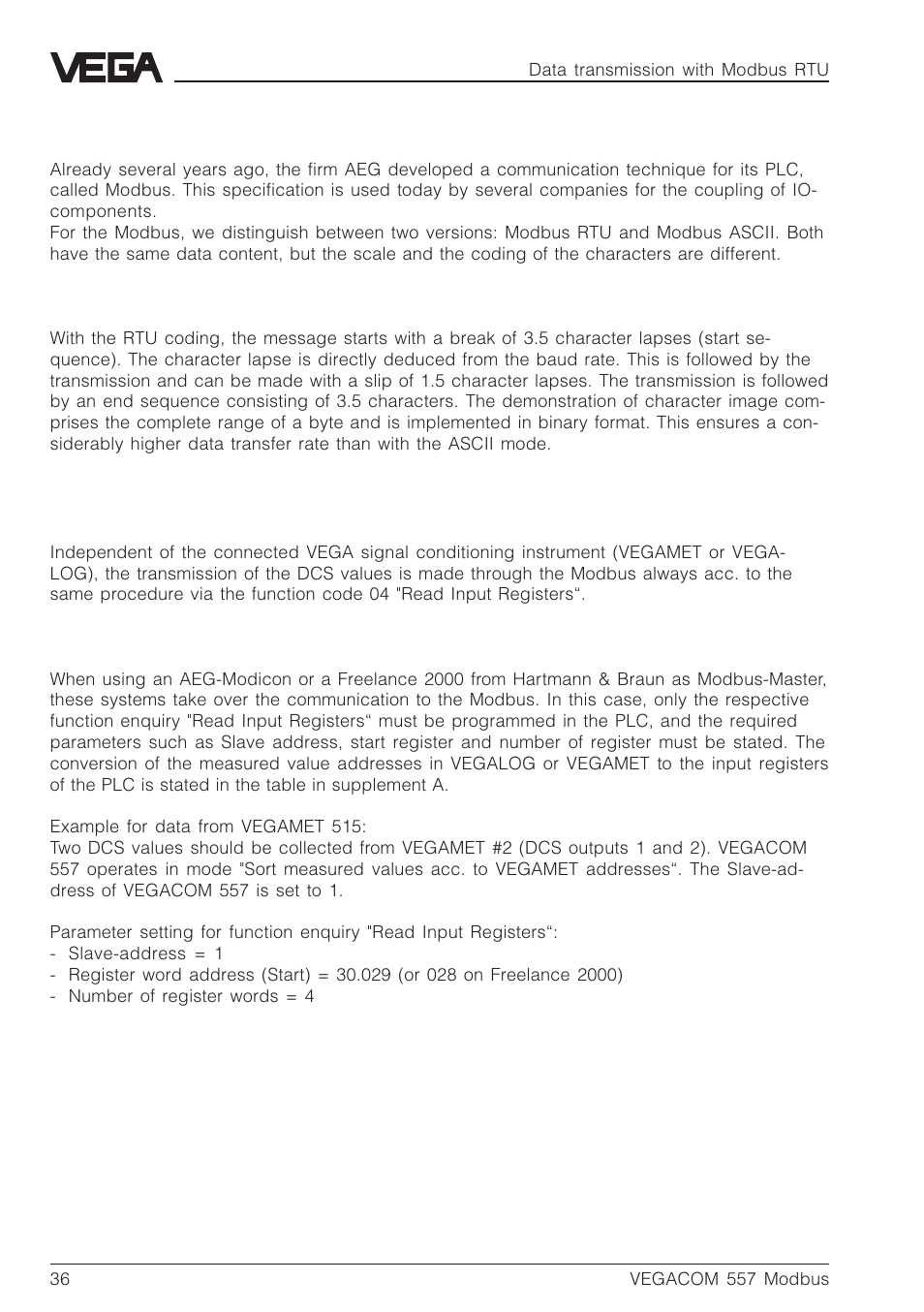 VEGA

Data transmission with Modbus RTU

Already several years ago, the firm AEG developed a communication technique for its PLC, called Modbus. This specification is used today by several companies for the coupling of IO-components.
For the Modbus, we distinguish between two versions: Modbus RTU and Modbus ASCII. Both have the same data content, but the scale and the coding of the characters are different.

With the RTU coding, the message starts with a break of 3.5 character lapses (start sequence). The character lapse is directly deduced from the baud rate. This is followed by the transmission and can be made with a slip of 1.5 character lapses. The transmission is followed by an end sequence consisting of 3.5 characters. The demonstration of character image comprises the complete range of a byte and is implemented in binary format. This ensures a considerably higher data transfer rate than with the ASCII mode.

Independent of the connected VEGA signal conditioning instrument (VEGAMET or VEGALOG), the transmission of the DCS values is made through the Modbus always acc. to the same procedure via the function code 04 "Read Input Registers“.

When using an AEG-Modicon or a Freelance 2000 from Hartmann & Braun as Modbus-Master, these systems take over the communication to the Modbus. In this case, only the respective function enquiry "Read Input Registers“ must be programmed in the PLC, and the required parameters such as Slave address, start register and number of register must be stated. The conversion of the measured value addresses in VEGALOG or VEGAMET to the input registers of the PLC is stated in the table in supplement A.

Example for data from VEGAMET 515:
Two DCS values should be collected from VEGAMET #2 (DCS outputs 1 and 2). VEGACOM 557 operates in mode "Sort measured values acc. to VEGAMET addresses“. The Slave-address of VEGACOM 557 is set to 1.

Parameter setting for function enquiry "Read Input Registers“:
- Slave-address = 1
- Register word address (Start) = 30.029 (or 028 on Freelance 2000)
- Number of register words = 4

36

VEGACOM 557 Modbus